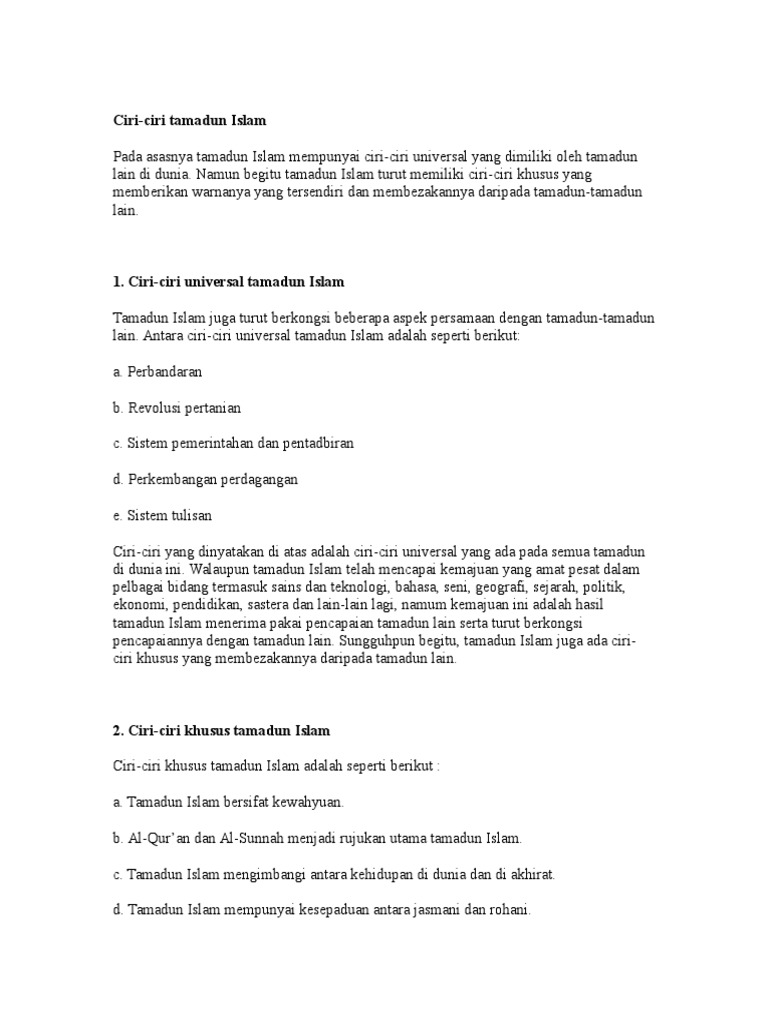 Ciri-ciri tamadun Islam

Pada asasnya tamadun Islam mempunyai ciri-ciri universal yang dimiliki oleh tamadun lain di dunia. Namun begitu tamadun Islam turut memiliki ciri-ciri khusus yang memberikan warnanya yang tersendiri dan membezakannya daripada tamadun-tamadun lain.

1. Ciri-ciri universal tamadun Islam

Tamadun Islam juga turut berkongsi beberapa aspek persamaan dengan tamadun-tamadun lain. Antara ciri-ciri universal tamadun Islam adalah seperti berikut:

a. Perbandaran

b. Revolusi pertanian

c. Sistem pemerintahan dan pentadbiran

d. Perkembangan perdagangan

e. Sistem tulisan

Ciri-ciri yang dinyatakan di atas adalah ciri-ciri universal yang ada pada semua tamadun di dunia ini. Walaupun tamadun Islam telah mencapai kemajuan yang amat pesat dalam pelbagai bidang termasuk sains dan teknologi, bahasa, seni, geografi, sejarah, politik, ekonomi, pendidikan, sastera dan lain-lain lagi, namum kemajuan ini adalah hasil tamadun Islam menerima pakai pencapaian tamadun lain serta turut berkongsi pencapaiannya dengan tamadun lain. Sungguhpun begitu, tamadun Islam juga ada ciri-ciri khusus yang membezakannya daripada tamadun lain.

2. Ciri-ciri khusus tamadun Islam

Ciri-ciri khusus tamadun Islam adalah seperti berikut :

a. Tamadun Islam bersifat kewahyuan.

b. Al-Qur'an dan Al-Sunnah menjadi rujukan utama tamadun Islam.

c. Tamadun Islam mengimbangi antara kehidupan di dunia dan di akhirat.

d. Tamadun Islam mempunyai kesepaduan antara jasmani dan rohani.